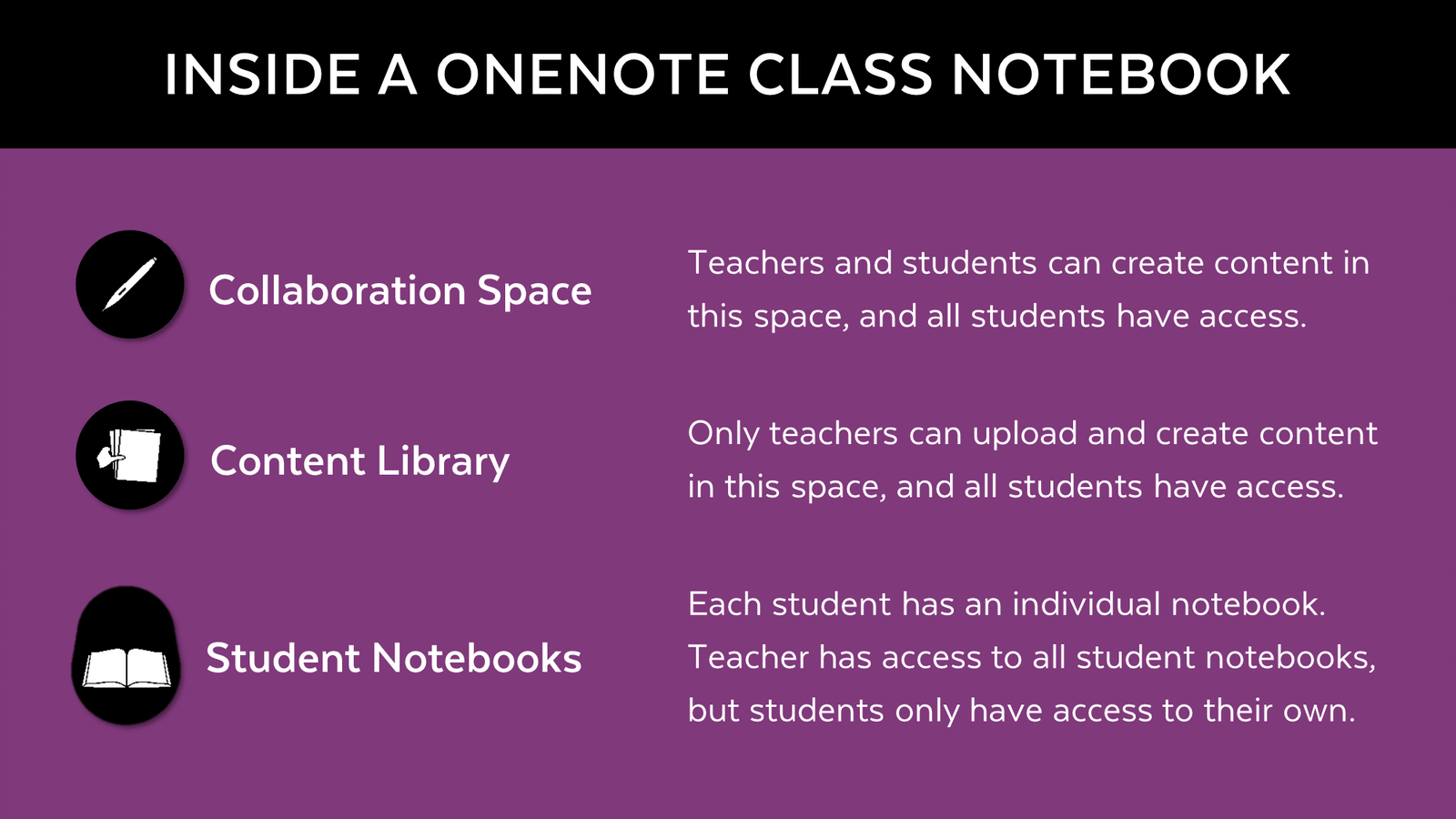 INSIDE A ONENOTE CLASS NOTEBOOK

Collaboration Space

Teachers and students can create content in this space, and all students have access.

Content Library

Only teachers can upload and create content in this space, and all students have access.

Student Notebooks

Each student has an individual notebook. Teacher has access to all student notebooks, but students only have access to their own.